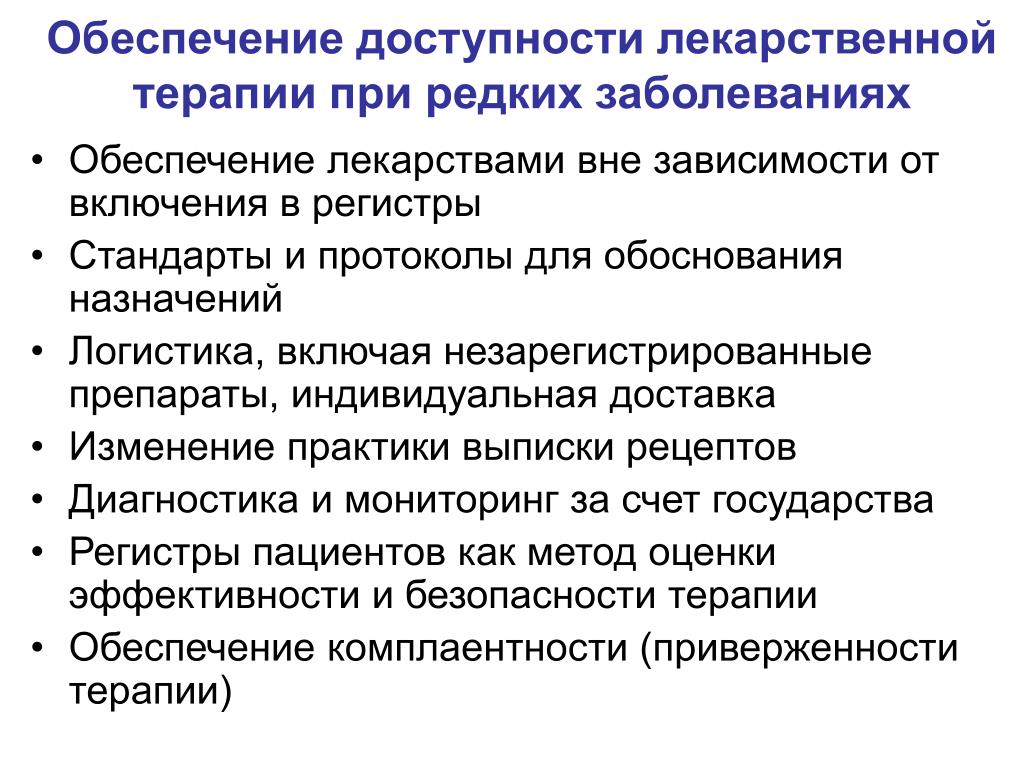 Обеспечение доступности лекарственной терапии при редких заболеваниях

• Обеспечение лекарствами вне зависимости от включения в регистры
• Стандарты и протоколы для обоснования назначений
• Логистика, включая незарегистрированные препараты, индивидуальная доставка
• Изменение практики выписки рецептов
• Диагностика и мониторинг за счет государства
• Регистры пациентов как метод оценки эффективности и безопасности терапии
• Обеспечение комплаентности (приверженности терапии)